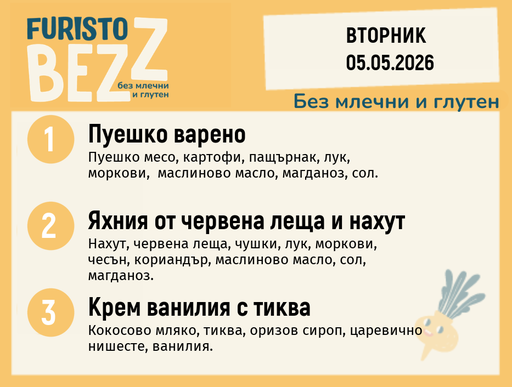 FURISTO
BEZZ
без млечни и глутен

ВТОРНИК
05.05.2026

Без млечни и глутен

1
Пуешко варено
Пуешко месо, картофи, пащърнак, лук, моркови, маслиново масло, магданоз, сол.

2
Яхния от червена леща и нахут
Нахут, червена леща, чушки, лук, моркови, чесън, кориандър, маслиново масло, сол, магданоз.

3
Крем ванилия с тиква
Кокосово мляко, тиква, оризов сироп, царевично нишесте, ванилия.